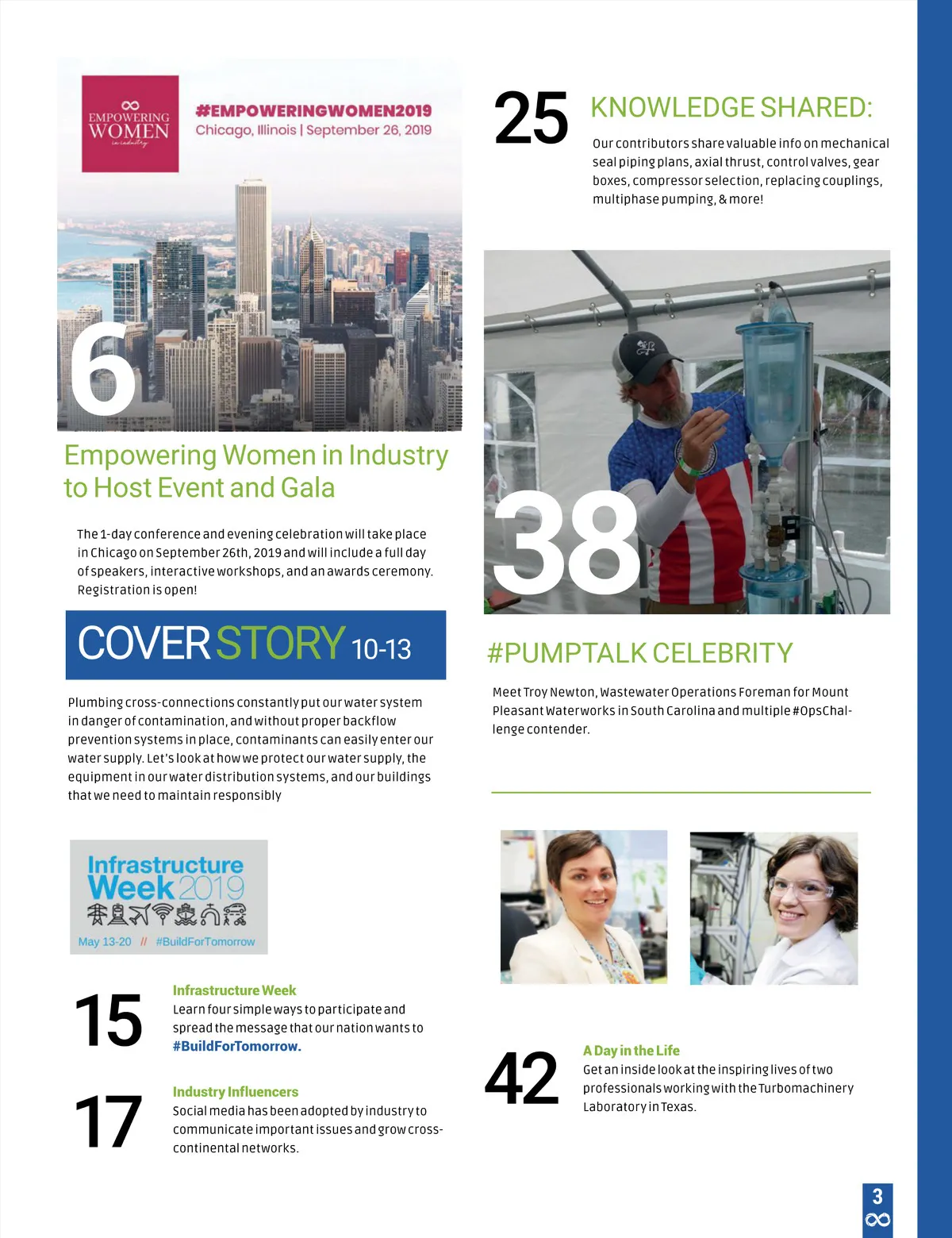 EMPOWERING WOMEN in industry

#EMPOWERINGWOMEN2019
Chicago, Illinois | September 26, 2019

6

Empowering Women in Industry to Host Event and Gala

The 1-day conference and evening celebration will take place in Chicago on September 26th, 2019 and will include a full day of speakers, interactive workshops, and an awards ceremony. Registration is open!

COVER STORY 10-13

Plumbing cross-connections constantly put our water system in danger of contamination, and without proper backflow prevention systems in place, contaminants can easily enter our water supply. Let's look at how we protect our water supply, the equipment in our water distribution systems, and our buildings that we need to maintain responsibly

Infrastructure Week 2019
May 13-20 // #BuildForTomorrow

15

Infrastructure Week
Learn four simple ways to participate and spread the message that our nation wants to #BuildForTomorrow.

17

Industry Influencers
Social media has been adopted by industry to communicate important issues and grow cross-continental networks.

25

KNOWLEDGE SHARED:

Our contributors share valuable info on mechanical seal piping plans, axial thrust, control valves, gear boxes, compressor selection, replacing couplings, multiphase pumping, & more!

38

#PUMPTALK CELEBRITY

Meet Troy Newton, Wastewater Operations Foreman for Mount Pleasant Waterworks in South Carolina and multiple #OpsChallenge contender.

42

A Day in the Life
Get an inside look at the inspiring lives of two professionals working with the Turbomachinery Laboratory in Texas.

3